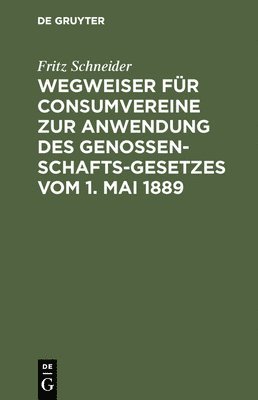 DE GRUYTER

Fritz Schneider

WEGWEISER FÜR CONSUMVEREINE ZUR ANWENDUNG DES GENOSSENSCHAFTS-GESETZES VOM 1. MAI 1889

DE G